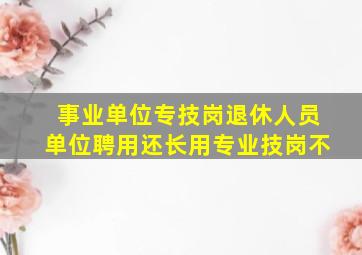 事业单位专技岗退休人员
单位聘用还长用专业技岗不